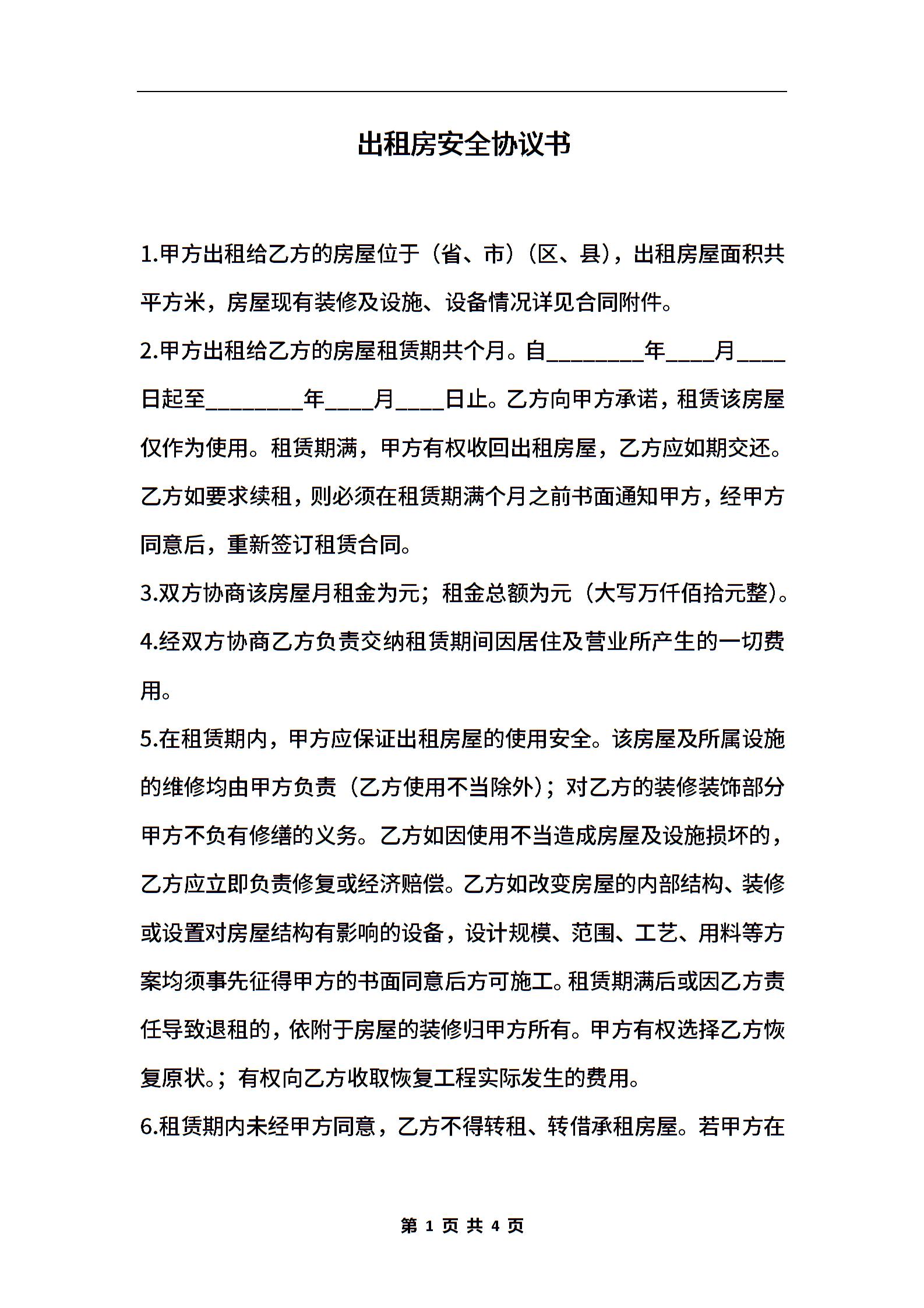 出租房安全协议书

1.甲方出租给乙方的房屋位于（省、市）（区、县），出租房屋面积共平方米，房屋现有装修及设施、设备情况详见合同附件。

2.甲方出租给乙方的房屋租赁期共个月。自________年____月____日起至________年____月____日止。乙方向甲方承诺，租赁该房屋仅作为使用。租赁期满，甲方有权收回出租房屋，乙方应如期交还。乙方如要求续租，则必须在租赁期满个月之前书面通知甲方，经甲方同意后，重新签订租赁合同。

3.双方协商该房屋月租金为元；租金总额为元（大写万仟佰拾元整）。

4.经双方协商乙方负责交纳租赁期间因居住及营业所产生的一切费用。

5.在租赁期内，甲方应保证出租房屋的使用安全。该房屋及所属设施的维修均由甲方负责（乙方使用不当除外）；对乙方的装修装饰部分甲方不负有修缮的义务。乙方如因使用不当造成房屋及设施损坏的，乙方应立即负责修复或经济赔偿。乙方如改变房屋的内部结构、装修或设置对房屋结构有影响的设备，设计规模、范围、工艺、用料等方案均须事先征得甲方的书面同意后方可施工。租赁期满后或因乙方责任导致退租的，依附于房屋的装修归甲方所有。甲方有权选择乙方恢复原状。；有权向乙方收取恢复工程实际发生的费用。

6.租赁期内未经甲方同意，乙方不得转租、转借承租房屋。若甲方在

第 1 页 共 4 页